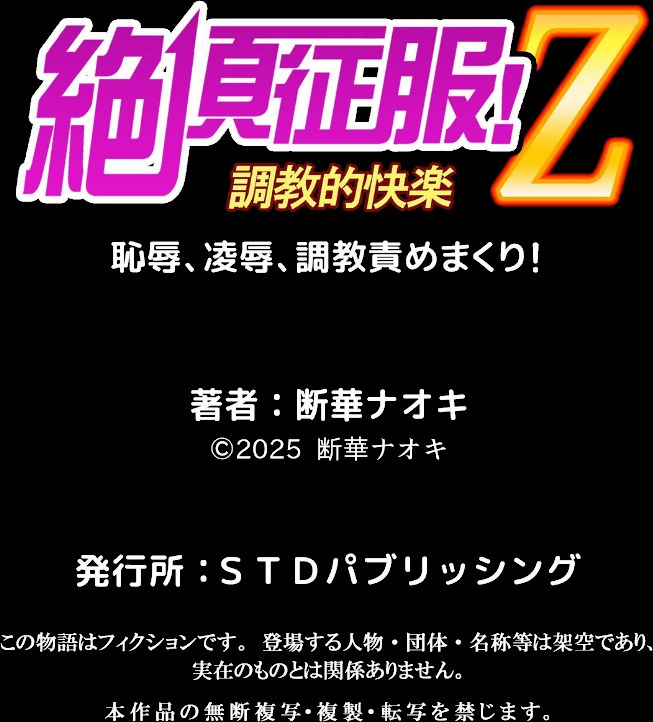 絶頂征服!Z
調教的快楽

恥辱、凌辱、調教責めまくり!

著者:断華ナオキ
©2025 断華ナオキ

発行所:STDパブリッシング

この物語はフィクションです。 登場する人物・団体・名称等は架空であり、実在のものとは関係ありません。

本作品の無断複写・複製・転写を禁じます。